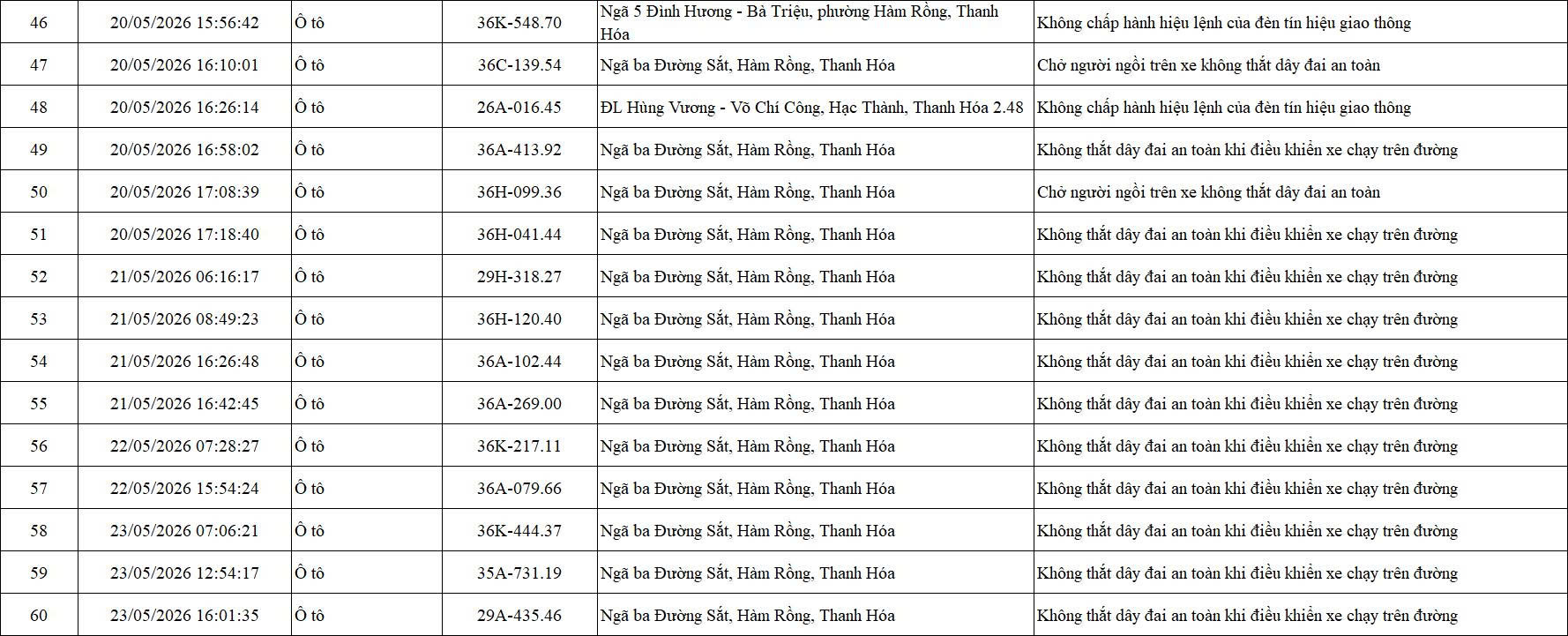 | 46 | 20/05/2026 15:56:42 | Ô tô | 36K-548.70 | Ngã 5 Đình Hương - Bà Triệu, phường Hàm Rồng, Thanh Hóa | Không chấp hành hiệu lệnh của đèn tín hiệu giao thông |
|---|---|---|---|---|---|
| 47 | 20/05/2026 16:10:01 | Ô tô | 36C-139.54 | Ngã ba Đường Sắt, Hàm Rồng, Thanh Hóa | Chở người ngồi trên xe không thắt dây đai an toàn |
| 48 | 20/05/2026 16:26:14 | Ô tô | 26A-016.45 | ĐL Hùng Vương - Võ Chí Công, Hạc Thành, Thanh Hóa 2.48 | Không chấp hành hiệu lệnh của đèn tín hiệu giao thông |
| 49 | 20/05/2026 16:58:02 | Ô tô | 36A-413.92 | Ngã ba Đường Sắt, Hàm Rồng, Thanh Hóa | Không thắt dây đai an toàn khi điều khiển xe chạy trên đường |
| 50 | 20/05/2026 17:08:39 | Ô tô | 36H-099.36 | Ngã ba Đường Sắt, Hàm Rồng, Thanh Hóa | Chở người ngồi trên xe không thắt dây đai an toàn |
| 51 | 20/05/2026 17:18:40 | Ô tô | 36H-041.44 | Ngã ba Đường Sắt, Hàm Rồng, Thanh Hóa | Không thắt dây đai an toàn khi điều khiển xe chạy trên đường |
| 52 | 21/05/2026 06:16:17 | Ô tô | 29H-318.27 | Ngã ba Đường Sắt, Hàm Rồng, Thanh Hóa | Không thắt dây đai an toàn khi điều khiển xe chạy trên đường |
| 53 | 21/05/2026 08:49:23 | Ô tô | 36H-120.40 | Ngã ba Đường Sắt, Hàm Rồng, Thanh Hóa | Không thắt dây đai an toàn khi điều khiển xe chạy trên đường |
| 54 | 21/05/2026 16:26:48 | Ô tô | 36A-102.44 | Ngã ba Đường Sắt, Hàm Rồng, Thanh Hóa | Không thắt dây đai an toàn khi điều khiển xe chạy trên đường |
| 55 | 21/05/2026 16:42:45 | Ô tô | 36A-269.00 | Ngã ba Đường Sắt, Hàm Rồng, Thanh Hóa | Không thắt dây đai an toàn khi điều khiển xe chạy trên đường |
| 56 | 22/05/2026 07:28:27 | Ô tô | 36K-217.11 | Ngã ba Đường Sắt, Hàm Rồng, Thanh Hóa | Không thắt dây đai an toàn khi điều khiển xe chạy trên đường |
| 57 | 22/05/2026 15:54:24 | Ô tô | 36A-079.66 | Ngã ba Đường Sắt, Hàm Rồng, Thanh Hóa | Không thắt dây đai an toàn khi điều khiển xe chạy trên đường |
| 58 | 23/05/2026 07:06:21 | Ô tô | 36K-444.37 | Ngã ba Đường Sắt, Hàm Rồng, Thanh Hóa | Không thắt dây đai an toàn khi điều khiển xe chạy trên đường |
| 59 | 23/05/2026 12:54:17 | Ô tô | 35A-731.19 | Ngã ba Đường Sắt, Hàm Rồng, Thanh Hóa | Không thắt dây đai an toàn khi điều khiển xe chạy trên đường |
| 60 | 23/05/2026 16:01:35 | Ô tô | 29A-435.46 | Ngã ba Đường Sắt, Hàm Rồng, Thanh Hóa | Không thắt dây đai an toàn khi điều khiển xe chạy trên đường |